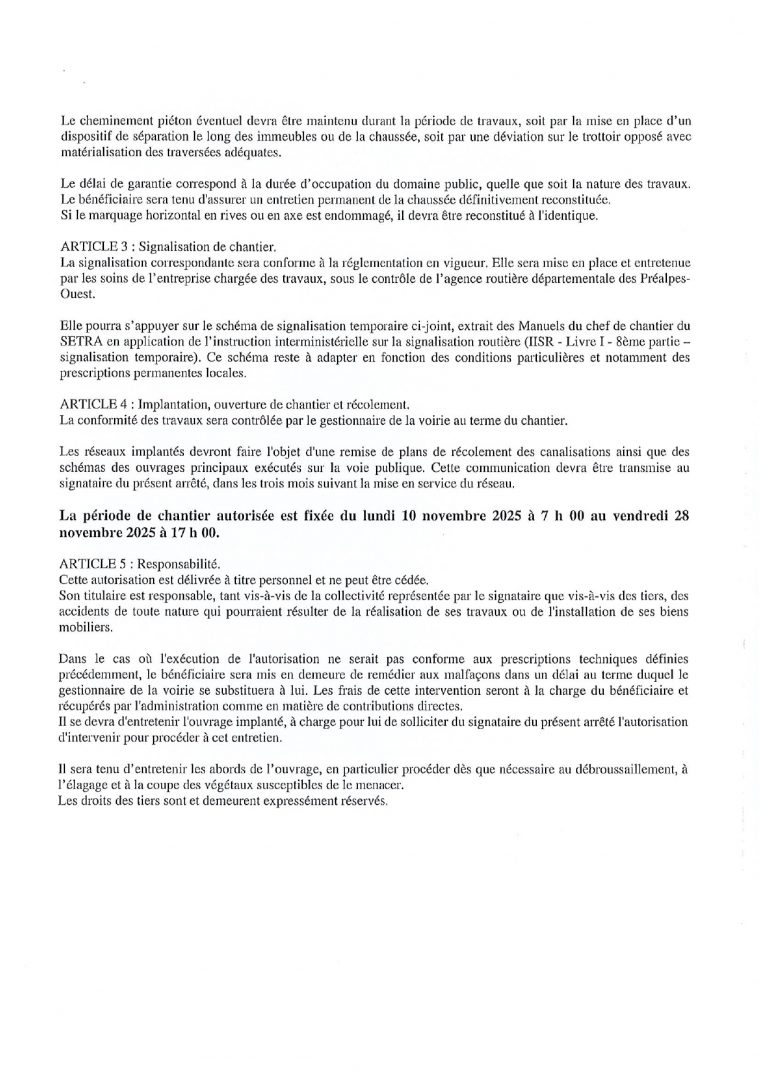 Le cheminement piéton éventuel devra être maintenu durant la période de travaux, soit par la mise en place d'un dispositif de séparation le long des immeubles ou de la chaussée, soit par une déviation sur le trottoir opposé avec matérialisation des traversées adéquates.

Le délai de garantie correspond à la durée d'occupation du domaine public, quelle que soit la nature des travaux. Le bénéficiaire sera tenu d'assurer un entretien permanent de la chaussée définitivement reconstituée. Si le marquage horizontal en rives ou en axe est endommagé, il devra être reconstitué à l'identique.

ARTICLE 3 : Signalisation de chantier.
La signalisation correspondante sera conforme à la réglementation en vigueur. Elle sera mise en place et entretenue par les soins de l'entreprise chargée des travaux, sous le contrôle de l'agence routière départementale des Préalpes-Ouest.

Elle pourra s'appuyer sur le schéma de signalisation temporaire ci-joint, extrait des Manuels du chef de chantier du SETRA en application de l'instruction interministérielle sur la signalisation routière (IISR - Livre I - 8ème partie – signalisation temporaire). Ce schéma reste à adapter en fonction des conditions particulières et notamment des prescriptions permanentes locales.

ARTICLE 4 : Implantation, ouverture de chantier et récolement.
La conformité des travaux sera contrôlée par le gestionnaire de la voirie au terme du chantier.

Les réseaux implantés devront faire l'objet d'une remise de plans de récolement des canalisations ainsi que des schémas des ouvrages principaux exécutés sur la voie publique. Cette communication devra être transmise au signataire du présent arrêté, dans les trois mois suivant la mise en service du réseau.

La période de chantier autorisée est fixée du lundi 10 novembre 2025 à 7 h 00 au vendredi 28 novembre 2025 à 17 h 00.

ARTICLE 5 : Responsabilité.
Cette autorisation est délivrée à titre personnel et ne peut être cédée.
Son titulaire est responsable, tant vis-à-vis de la collectivité représentée par le signataire que vis-à-vis des tiers, des accidents de toute nature qui pourraient résulter de la réalisation de ses travaux ou de l'installation de ses biens mobiliers.

Dans le cas où l'exécution de l'autorisation ne serait pas conforme aux prescriptions techniques définies précédemment, le bénéficiaire sera mis en demeure de remédier aux malfaçons dans un délai au terme duquel le gestionnaire de la voirie se substituera à lui. Les frais de cette intervention seront à la charge du bénéficiaire et récupérés par l'administration comme en matière de contributions directes.
Il se devra d'entretenir l'ouvrage implanté, à charge pour lui de solliciter du signataire du présent arrêté l'autorisation d'intervenir pour procéder à cet entretien.

Il sera tenu d'entretenir les abords de l'ouvrage, en particulier procéder dès que nécessaire au débroussaillement, à l'élagage et à la coupe des végétaux susceptibles de le menacer.
Les droits des tiers sont et demeurent expressément réservés.